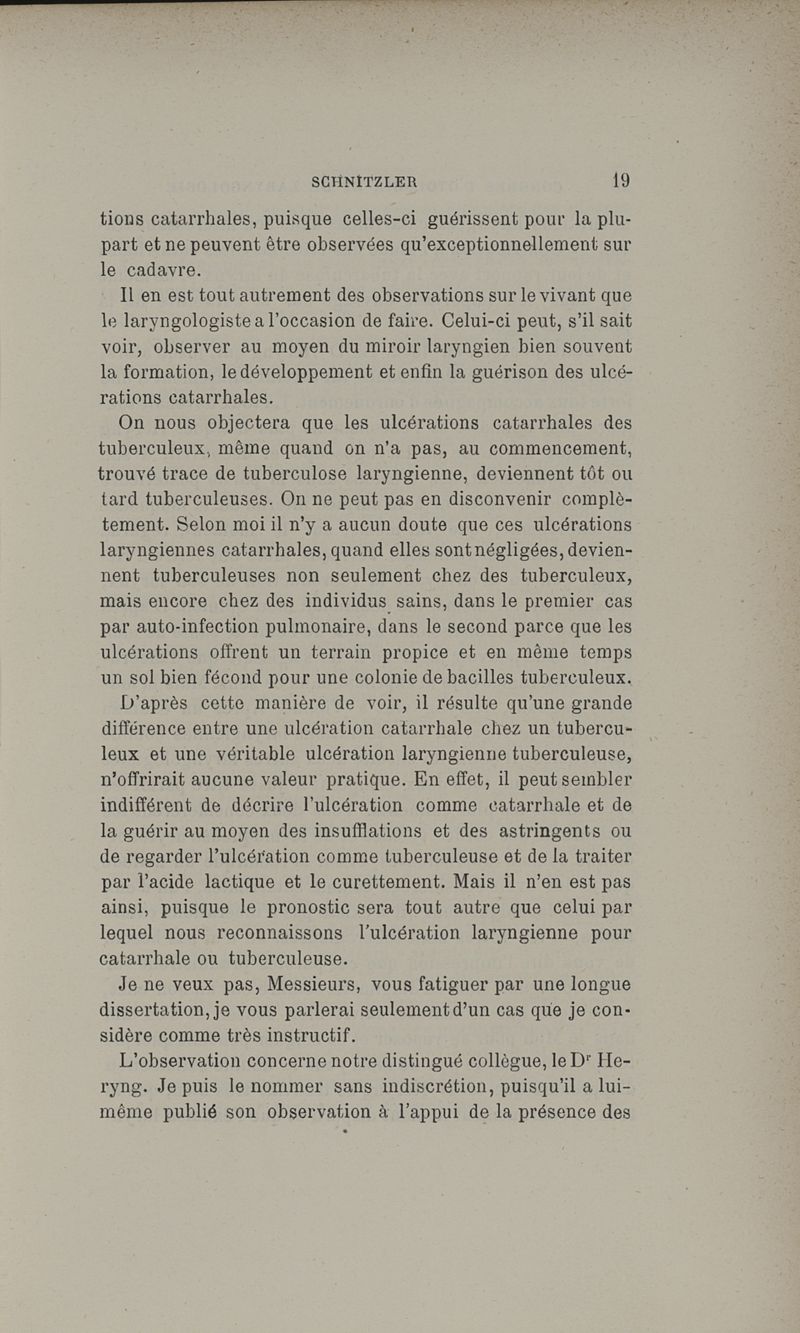 SCHNITZLER 19

tions catarrhales, puisque celles-ci guérissent pour la plupart et ne peuvent être observées qu'exceptionnellement sur le cadavre.

Il en est tout autrement des observations sur le vivant que le laryngologiste a l'occasion de faire. Celui-ci peut, s'il sait voir, observer au moyen du miroir laryngien bien souvent la formation, le développement et enfin la guérison des ulcérations catarrhales.

On nous objectera que les ulcérations catarrhales des tuberculeux, même quand on n'a pas, au commencement, trouvé trace de tuberculose laryngienne, deviennent tôt ou tard tuberculeuses. On ne peut pas en disconvenir complètement. Selon moi il n'y a aucun doute que ces ulcérations laryngiennes catarrhales, quand elles sont négligées, deviennent tuberculeuses non seulement chez des tuberculeux, mais encore chez des individus sains, dans le premier cas par auto-infection pulmonaire, dans le second parce que les ulcérations offrent un terrain propice et en même temps un sol bien fécond pour une colonie de bacilles tuberculeux.

D'après cette manière de voir, il résulte qu'une grande différence entre une ulcération catarrhale chez un tuberculeux et une véritable ulcération laryngienne tuberculeuse, n'offrirait aucune valeur pratique. En effet, il peut sembler indifférent de décrire l'ulcération comme catarrhale et de la guérir au moyen des insufflations et des astringents ou de regarder l'ulcération comme tuberculeuse et de la traiter par l'acide lactique et le curettement. Mais il n'en est pas ainsi, puisque le pronostic sera tout autre que celui par lequel nous reconnaissons l'ulcération laryngienne pour catarrhale ou tuberculeuse.

Je ne veux pas, Messieurs, vous fatiguer par une longue dissertation, je vous parlerai seulement d'un cas que je considère comme très instructif.

L'observation concerne notre distingué collègue, le Dr Heryng. Je puis le nommer sans indiscrétion, puisqu'il a lui-même publié son observation à l'appui de la présence des